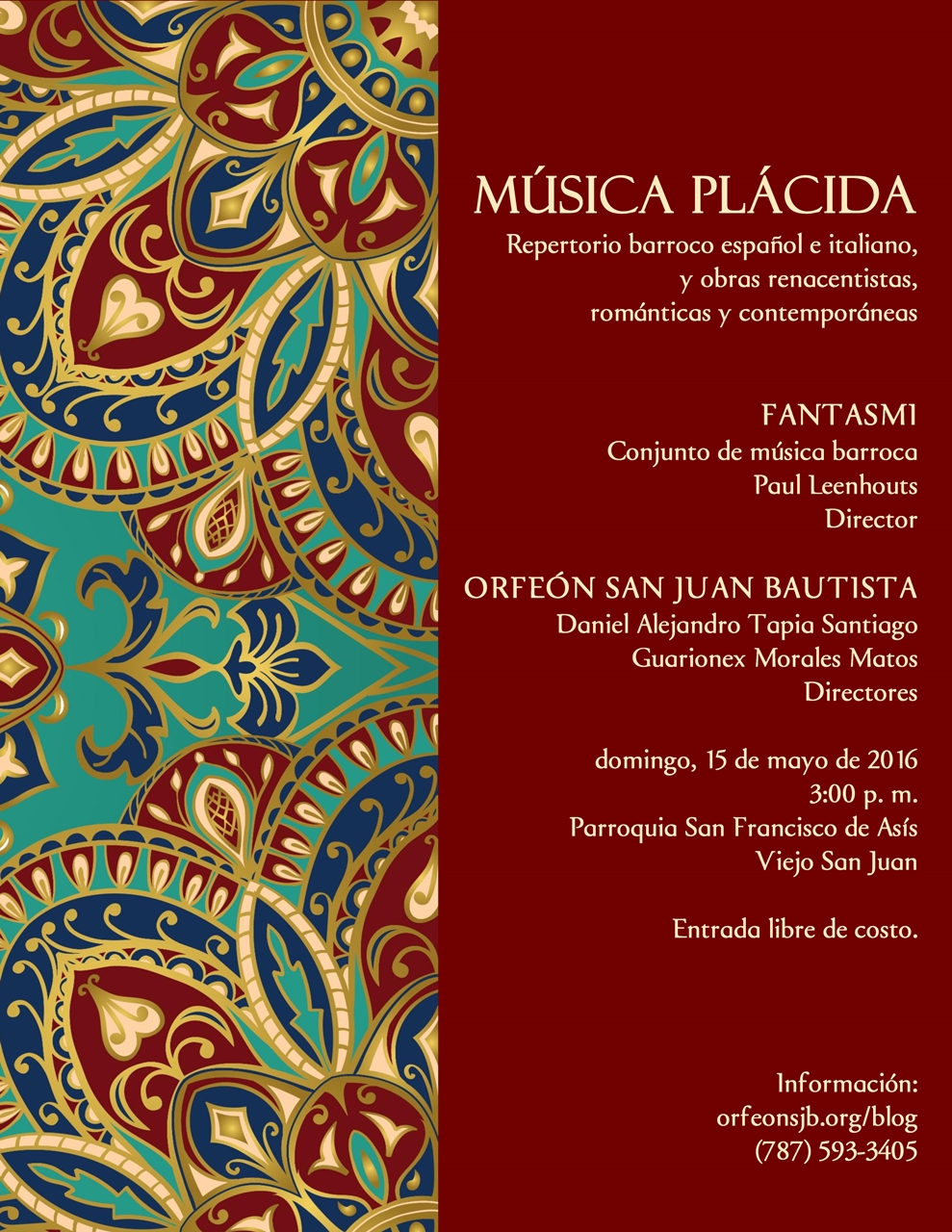 MÚSICA PLÁCIDA

Repertorio barroco español e italiano, y obras renacentistas, románticas y contemporáneas

FANTASMI
Conjunto de música barroca
Paul Leenhouts
Director

ORFEÓN SAN JUAN BAUTISTA
Daniel Alejandro Tapia Santiago
Guarionex Morales Matos
Directores

domingo, 15 de mayo de 2016
3:00 p. m.
Parroquia San Francisco de Asís
Viejo San Juan

Entrada libre de costo.

Información:
orfeonsjb.org/blog
(787) 593-3405